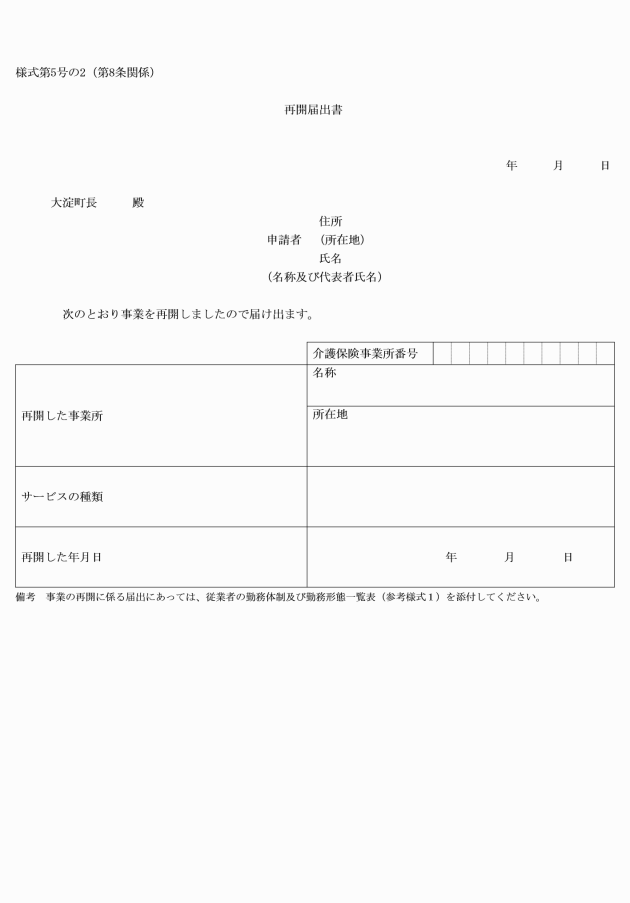 様式第5号の2（第8条関係）

再開届出書

年　月　日

大淀町長　殿

住所
申請者　（所在地）
氏名
（名称及び代表者氏名）

次のとおり事業を再開しましたので届け出ます。

| | 介護保険事業所番号 |
|---|---|
| 再開した事業所 | 名称 |
| | 所在地 |
| サービスの種類 | |
| 再開した年月日 | 年　月　日 |

備考　事業の再開に係る届出にあっては、従業者の勤務体制及び勤務形態一覧表（参考様式１）を添付してください。